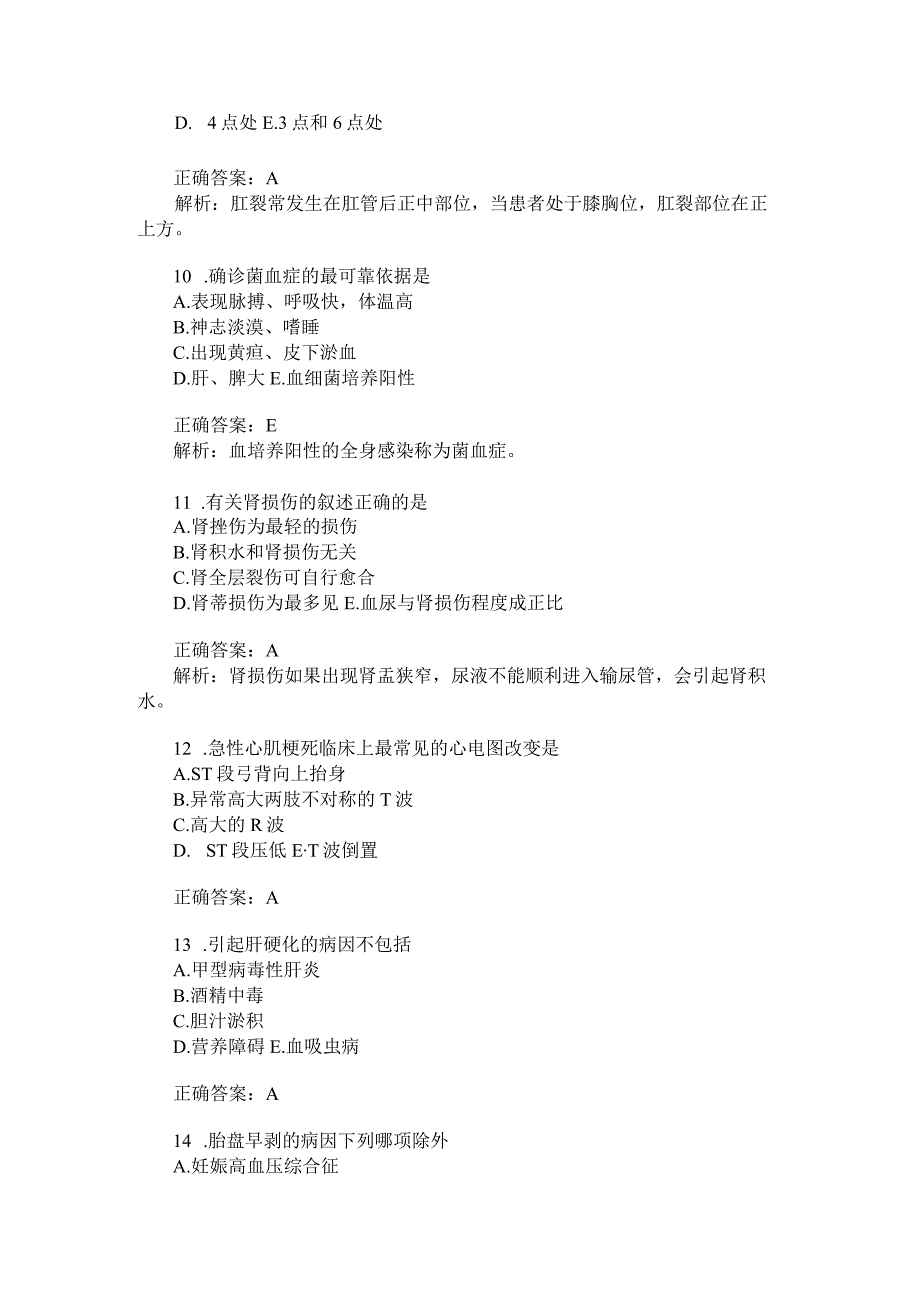 D. 4点处 E.3点和6点处

正确答案：A
解析：肛裂常发生在肛管后正中部位，当患者处于膝胸位，肛裂部位在正上方。

10 .确诊菌血症的最可靠依据是
A.表现脉搏、呼吸快，体温高
B.神志淡漠、嗜睡
C.出现黄疸、皮下淤血
D.肝、脾大 E.血细菌培养阳性

正确答案：E
解析：血培养阳性的全身感染称为菌血症。

11 .有关肾损伤的叙述正确的是
A.肾挫伤为最轻的损伤
B.肾积水和肾损伤无关
C.肾全层裂伤可自行愈合
D.肾蒂损伤为最多见 E.血尿与肾损伤程度成正比

正确答案：A
解析：肾损伤如果出现肾盂狭窄，尿液不能顺利进入输尿管，会引起肾积水。

12 .急性心肌梗死临床上最常见的心电图改变是
A.ST段弓背向上抬身
B.异常高大两肢不对称的T波
C.高大的R波
D. ST段压低 E·T波倒置

正确答案：A

13 .引起肝硬化的病因不包括
A.甲型病毒性肝炎
B.酒精中毒
C.胆汁淤积
D.营养障碍 E.血吸虫病

正确答案：A

14 .胎盘早剥的病因下列哪项除外
A.妊娠高血压综合征